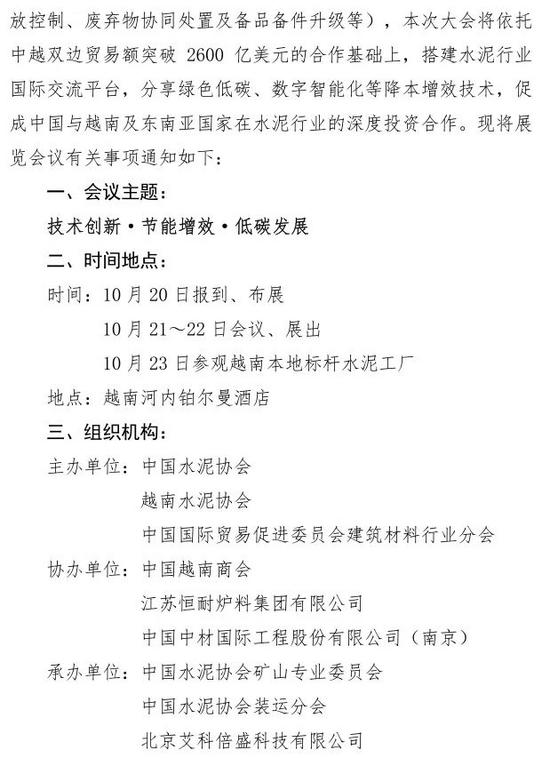 放控制、废弃物协同处置及备品备件升级等），本次大会将依托中越双边贸易额突破 2600 亿美元的合作基础上，搭建水泥行业国际交流平台，分享绿色低碳、数字智能化等降本增效技术，促成中国与越南及东南亚国家在水泥行业的深度投资合作。现将展览会议有关事项通知如下：

一、会议主题：

技术创新·节能增效·低碳发展

二、时间地点：

时间：10 月 20 日报到、布展

10 月 21～22 日会议、展出

10 月 23 日参观越南本地标杆水泥工厂

地点：越南河内铂尔曼酒店

三、组织机构：

主办单位：中国水泥协会

越南水泥协会

中国国际贸易促进委员会建筑材料行业分会

协办单位：中国越南商会

江苏恒耐炉料集团有限公司

中国中材国际工程股份有限公司（南京）

承办单位：中国水泥协会矿山专业委员会

中国水泥协会装运分会

北京艾科倍盛科技有限公司